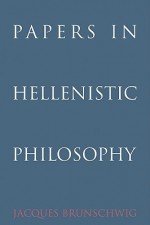 PAPERS IN

HELLENISTIC

PHILOSOPHY

JACQUES BRUNSCHWIG